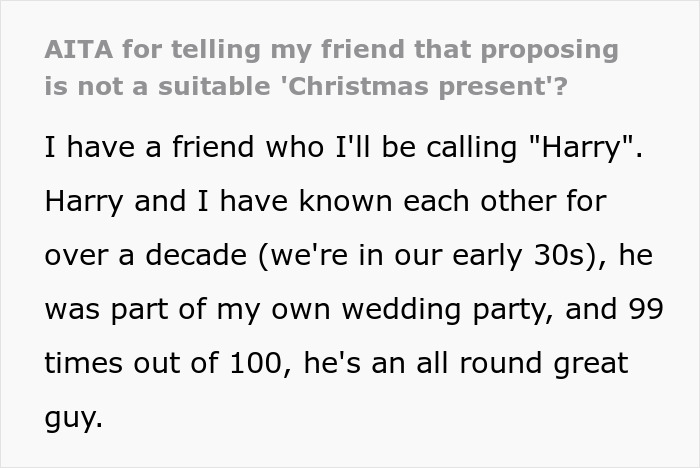 AITA for telling my friend that proposing is not a suitable 'Christmas present'?

I have a friend who I'll be calling "Harry". Harry and I have known each other for over a decade (we're in our early 30s), he was part of my own wedding party, and 99 times out of 100, he's an all round great guy.